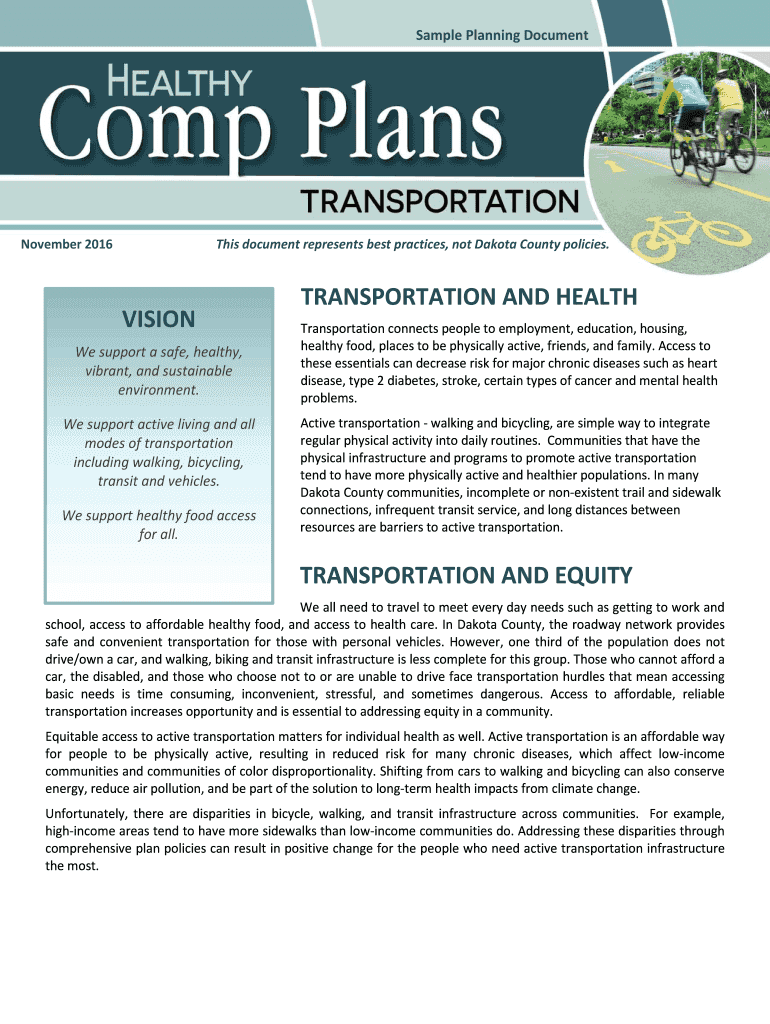 Sample Planning Document

HEALTHY

Comp Plans

TRANSPORTATION

November 2016

This document represents best practices, not Dakota County policies.

VISION

We support a safe, healthy, vibrant, and sustainable environment.

We support active living and all modes of transportation including walking, bicycling, transit and vehicles.

We support healthy food access for all.

TRANSPORTATION AND HEALTH

Transportation connects people to employment, education, housing, healthy food, places to be physically active, friends, and family. Access to these essentials can decrease risk for major chronic diseases such as heart disease, type 2 diabetes, stroke, certain types of cancer and mental health problems.

Active transportation - walking and bicycling, are simple way to integrate regular physical activity into daily routines. Communities that have the physical infrastructure and programs to promote active transportation tend to have more physically active and healthier populations. In many Dakota County communities, incomplete or non-existent trail and sidewalk connections, infrequent transit service, and long distances between resources are barriers to active transportation.

TRANSPORTATION AND EQUITY

We all need to travel to meet every day needs such as getting to work and school, access to affordable healthy food, and access to health care. In Dakota County, the roadway network provides safe and convenient transportation for those with personal vehicles. However, one third of the population does not drive/own a car, and walking, biking and transit infrastructure is less complete for this group. Those who cannot afford a car, the disabled, and those who choose not to or are unable to drive face transportation hurdles that mean accessing basic needs is time consuming, inconvenient, stressful, and sometimes dangerous. Access to affordable, reliable transportation increases opportunity and is essential to addressing equity in a community.

Equitable access to active transportation matters for individual health as well. Active transportation is an affordable way for people to be physically active, resulting in reduced risk for many chronic diseases, which affect low-income communities and communities of color disproportionality. Shifting from cars to walking and bicycling can also conserve energy, reduce air pollution, and be part of the solution to long-term health impacts from climate change.

Unfortunately, there are disparities in bicycle, walking, and transit infrastructure across communities. For example, high-income areas tend to have more sidewalks than low-income communities do. Addressing these disparities through comprehensive plan policies can result in positive change for the people who need active transportation infrastructure the most.